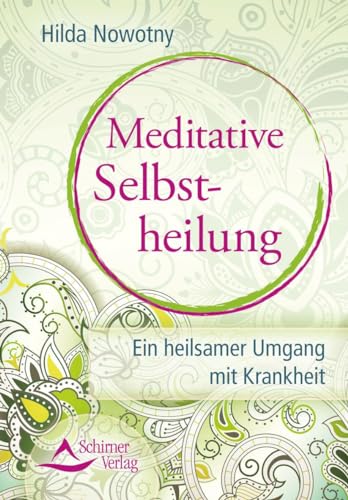 Hilda Nowotny

Meditative Selbstheilung

Ein heilsamer Umgang mit Krankheit

Schirner Verlag